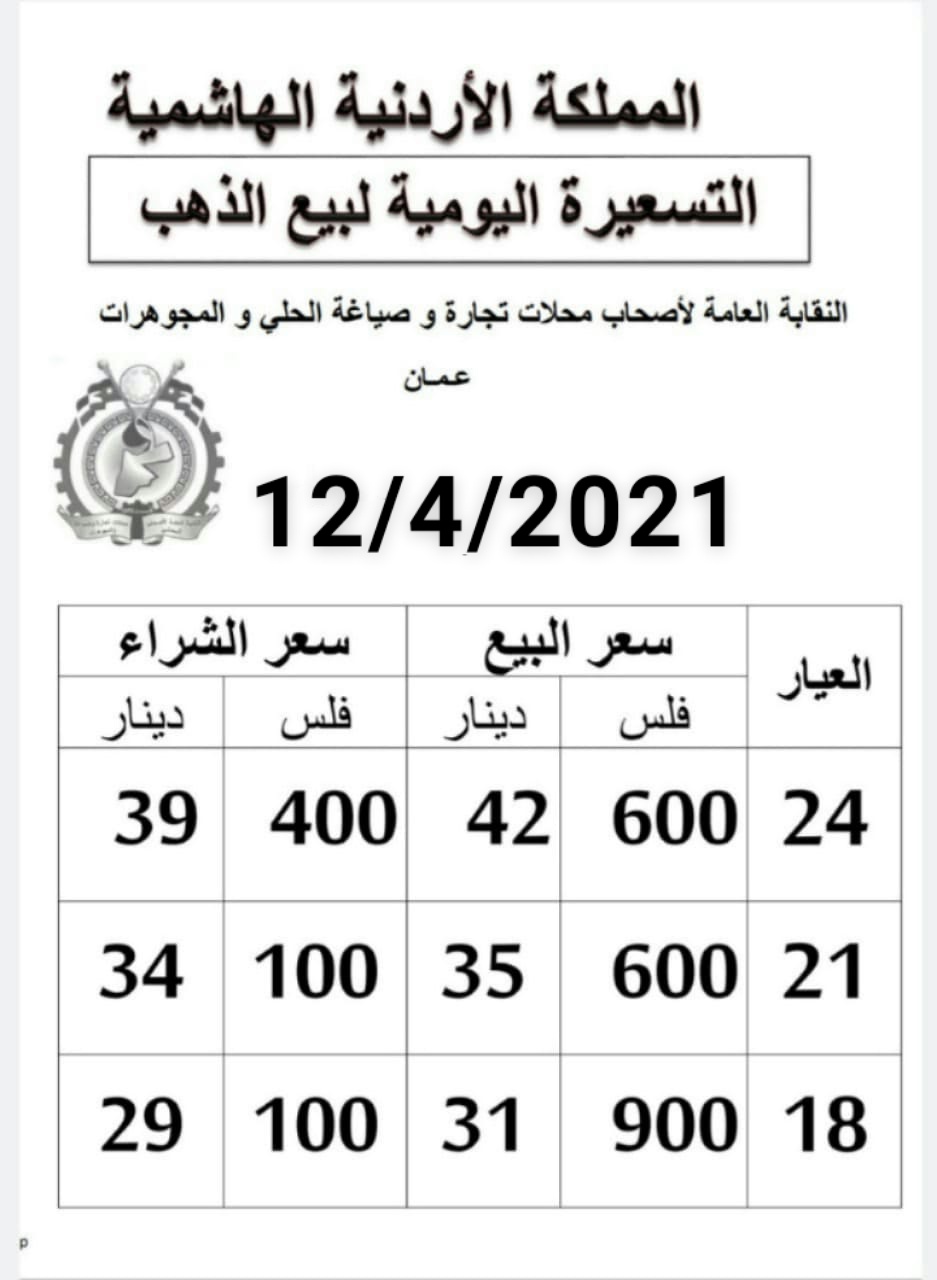 المملكة الأردنية الهاشمية

التسعيرة اليومية لبيع الذهب

النقابة العامة لأصحاب محلات تجارة و صياغة الحلي و المجوهرات

عمان

12/4/2021

| العيار | سعر البيع | | سعر الشراء | |
|---|---|---|---|---|
| | فلس | دينار | فلس | دينار |
| 24 | 600 | 42 | 400 | 39 |
| 21 | 600 | 35 | 100 | 34 |
| 18 | 900 | 31 | 100 | 29 |

p